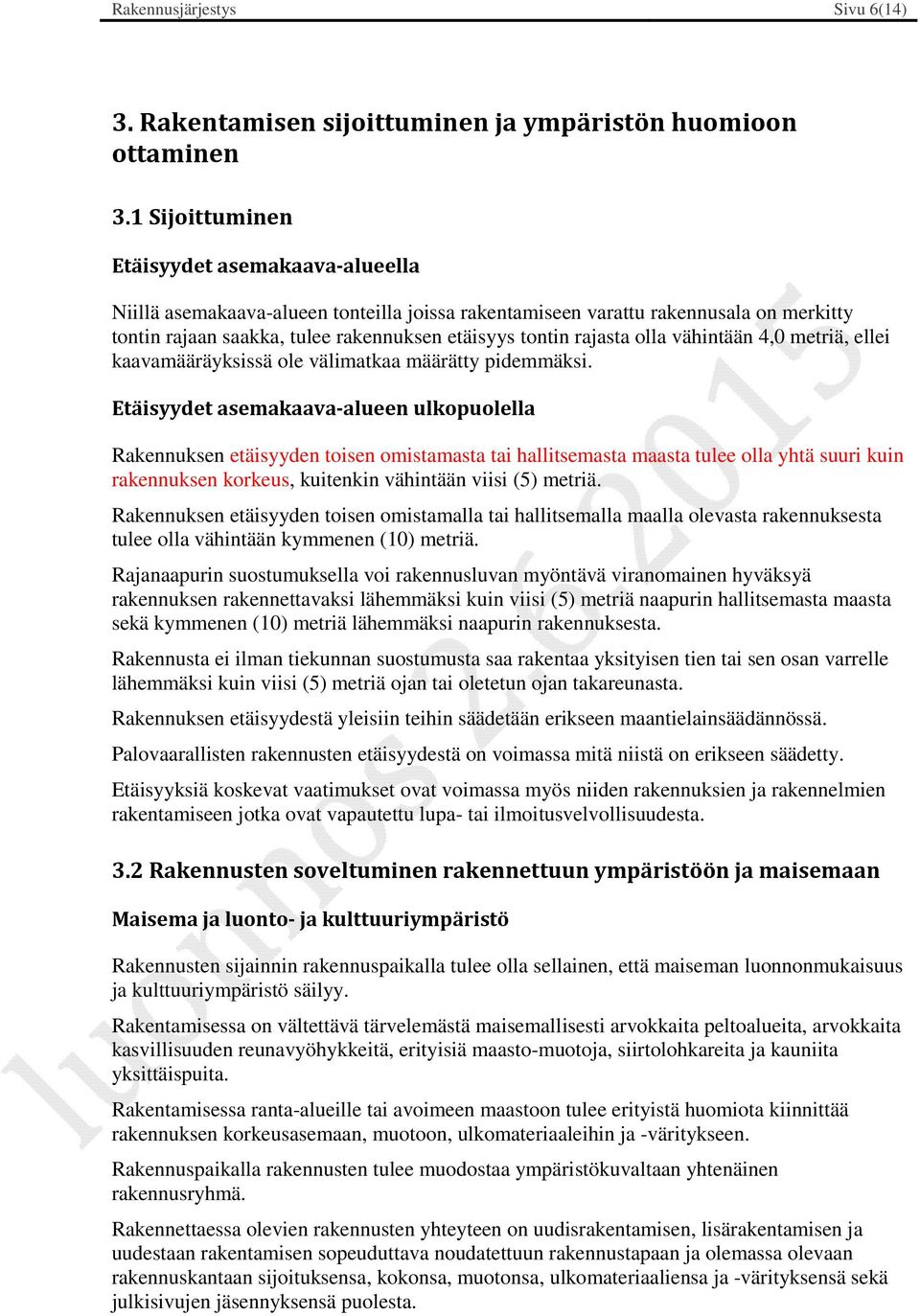 Rakennusjärjestys Sivu 6(14)

3. Rakentamisen sijoittuminen ja ympäristön huomioon ottaminen

3.1 Sijoittuminen

Etäisyydet asemakaava-alueella

Niillä asemakaava-alueen tonteilla joissa rakentamiseen varattu rakennusala on merkitty tontin rajaan saakka, tulee rakennuksen etäisyys tontin rajasta olla vähintään 4,0 metriä, ellei kaavamääräyksissä ole välimatkaa määrätty pidemmäksi.

Etäisyydet asemakaava-alueen ulkopuolella

Rakennuksen etäisyyden toisen omistamasta tai hallitsemasta maasta tulee olla yhtä suuri kuin rakennuksen korkeus, kuitenkin vähintään viisi (5) metriä.

Rakennuksen etäisyyden toisen omistamalla tai hallitsemalla maalla olevasta rakennuksesta tulee olla vähintään kymmenen (10) metriä.

Rajanaapurin suostumuksella voi rakennusluvan myöntävä viranomainen hyväksyä rakennuksen rakennettavaksi lähemmäksi kuin viisi (5) metriä naapurin hallitsemasta maasta sekä kymmenen (10) metriä lähemmäksi naapurin rakennuksesta.

Rakennusta ei ilman tiekunnan suostumusta saa rakentaa yksityisen tien tai sen osan varrelle lähemmäksi kuin viisi (5) metriä ojan tai oletetun ojan takareunasta.

Rakennuksen etäisyydestä yleisiin teihin säädetään erikseen maantielainsäädännössä.

Palovaarallisten rakennusten etäisyydestä on voimassa mitä niistä on erikseen säädetty.

Etäisyyksiä koskevat vaatimukset ovat voimassa myös niiden rakennuksien ja rakennelmien rakentamiseen jotka ovat vapautettu lupa- tai ilmoitusvelvollisuudesta.

3.2 Rakennusten soveltuminen rakennettuun ympäristöön ja maisemaan

Maisema ja luonto- ja kulttuuriympäristö

Rakennusten sijainnin rakennuspaikalla tulee olla sellainen, että maiseman luonnonmukaisuus ja kulttuuriympäristö säilyy.

Rakentamisessa on vältettävä tärvelemästä maisemallisesti arvokkaita peltoalueita, arvokkaita kasvillisuuden reunavyöhykkeitä, erityisiä maasto-muotoja, siirtolohkareita ja kauniita yksittäispuita.

Rakentamisessa ranta-alueille tai avoimeen maastoon tulee erityistä huomiota kiinnittää rakennuksen korkeusasemaan, muotoon, ulkomateriaaleihin ja -väritykseen.

Rakennuspaikalla rakennusten tulee muodostaa ympäristökuvaltaan yhtenäinen rakennusryhmä.

Rakennettaessa olevien rakennusten yhteyteen on uudisrakentamisen, lisärakentamisen ja uudestaan rakentamisen sopeuduttava noudatettuun rakennustapaan ja olemassa olevaan rakennuskantaan sijoituksensa, kokonsa, muotonsa, ulkomateriaaliensa ja -värityksensä sekä julkisivujen jäsennyksensä puolesta.

luonnos 2.6.2015